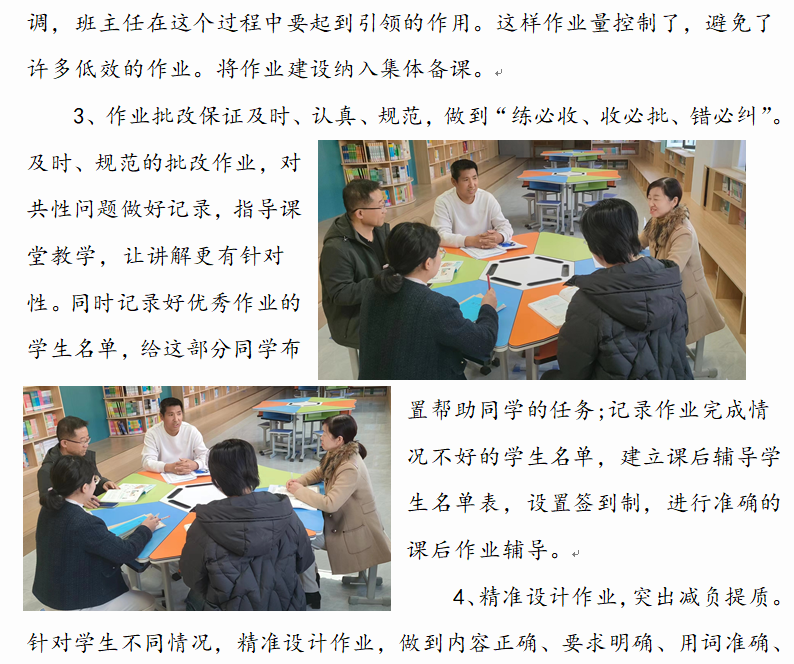 调，班主任在这个过程中要起到引领的作用。这样作业量控制了，避免了许多低效的作业。将作业建设纳入集体备课。

3、作业批改保证及时、认真、规范，做到“练必收、收必批、错必纠”。及时、规范的批改作业，对共性问题做好记录，指导课堂教学，让讲解更有针对性。同时记录好优秀作业的学生名单，给这部分同学布置帮助同学的任务;记录作业完成情况不好的学生名单，建立课后辅导学生名单表，设置签到制，进行准确的课后作业辅导。

4、精准设计作业，突出减负提质。针对学生不同情况，精准设计作业，做到内容正确、要求明确、用词准确、